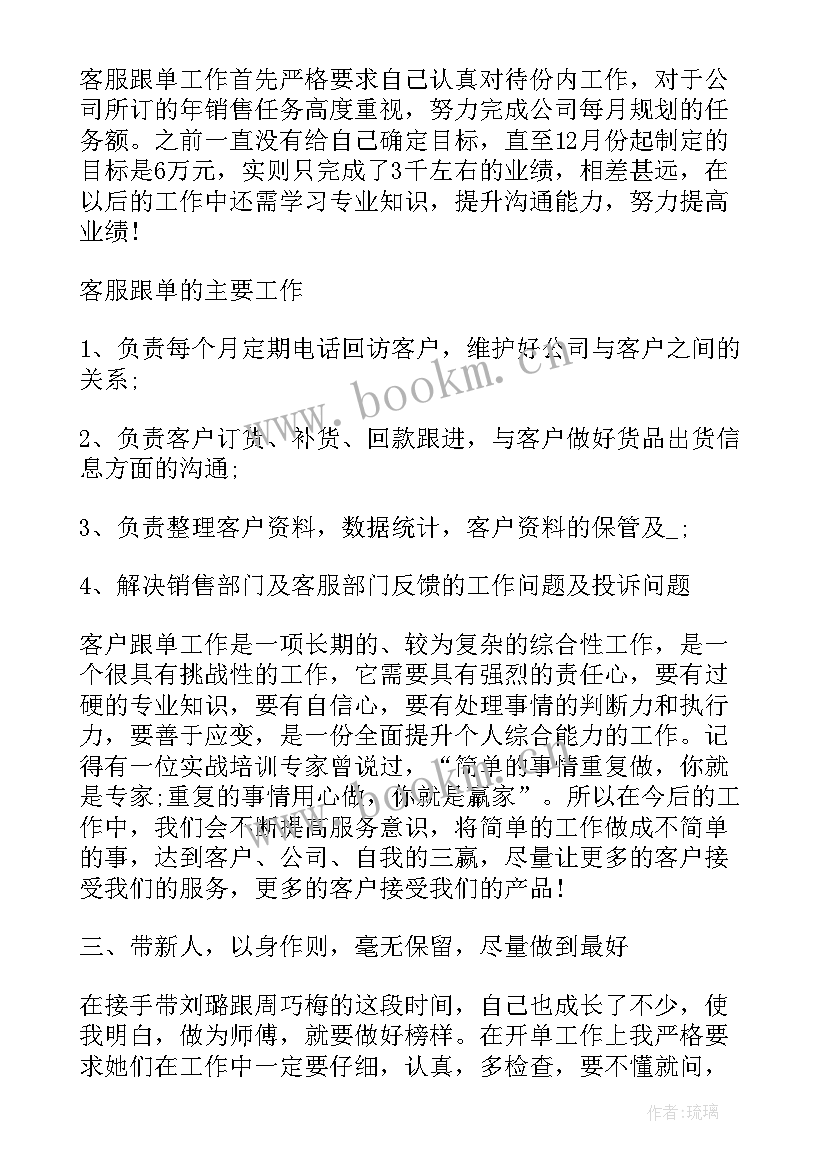 客服跟单工作首先严格要求自己认真对待份内工作，对于公司所订的年销售任务高度重视，努力完成公司每月规划的任务额。之前一直没有给自己确定目标，直至12月份起制定的目标是6万元，实则只完成了3千左右的业绩，相差甚远，在以后的工作中还需学习专业知识，提升沟通能力，努力提高业绩！

客服跟单的主要工作

1、负责每个月定期电话回访客户，维护好公司与客户之间的关系;

2、负责客户订货、补货、回款跟进，与客户做好货品出货信息方面的沟通;

3、负责整理客户资料，数据统计，客户资料的保管及_;

4、解决销售部门及客服部门反馈的工作问题及投诉问题

客户跟单工作是一项长期的、较为复杂的综合性工作，是一个很具有挑战性的工作，它需要具有强烈的责任心，要有过硬的专业知识，要有自信心，要有处理事情的判断力和执行力，要善于应变，是一份全面提升个人综合能力的工作。记得有一位实战培训专家曾说过，“简单的事情重复做，你就是专家;重复的事情用心做，你就是赢家”。所以在今后的工作中，我们会不断提高服务意识，将简单的工作做成不简单的事，达到客户、公司、自我的三赢，尽量让更多的客户接受我们的服务，更多的客户接受我们的产品！

三、带新人，以身作则，毫无保留，尽量做到最好

在接手带刘璐跟周巧梅的这段时间，自己也成长了不少，使我明白，做为师傅，就要做好榜样。在开单工作上我严格要求她们在工作中一定要仔细，认真，多检查，要不懂就问，

www.bookm.cn

作者：琉璃